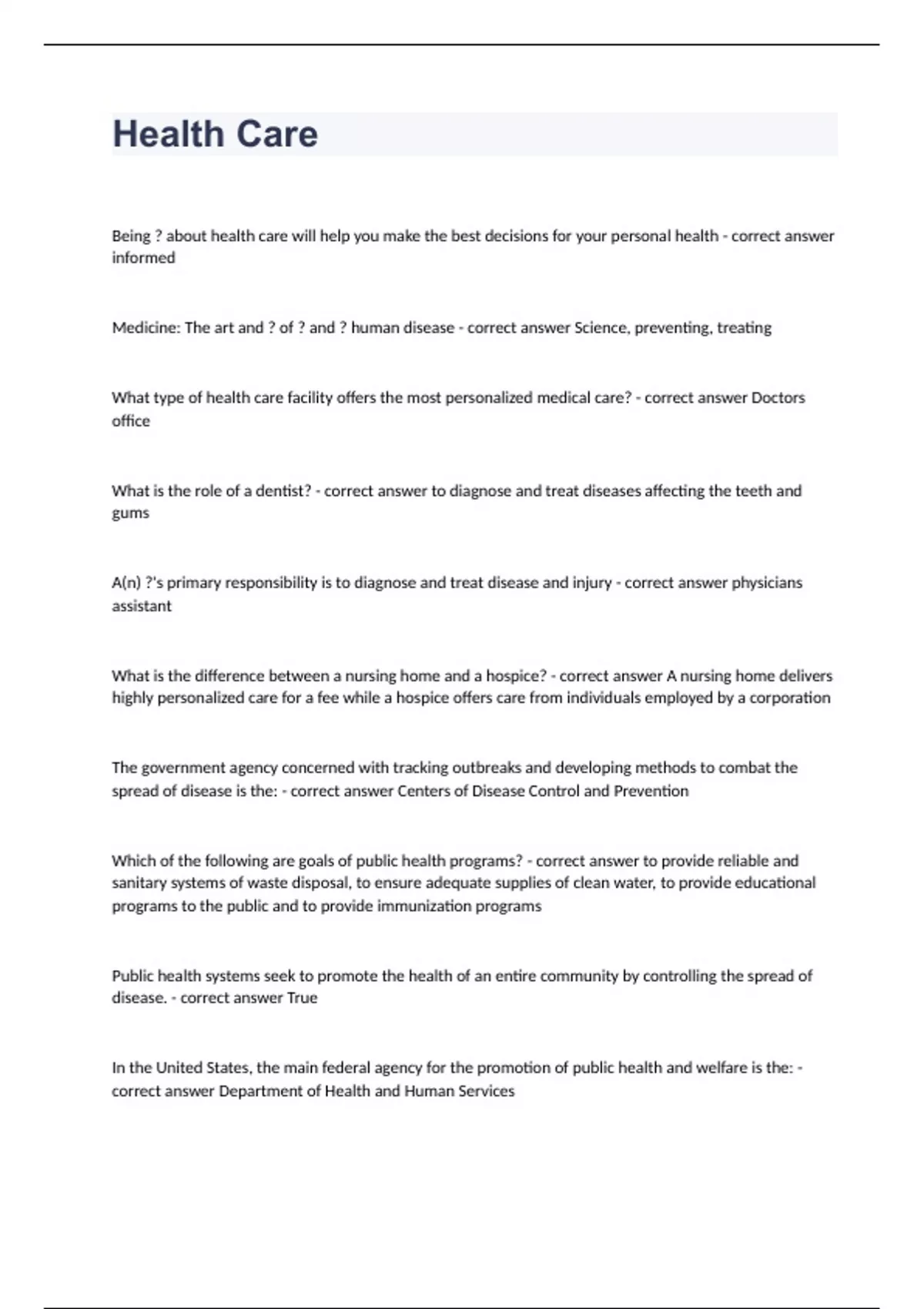 Health Care

Being ? about health care will help you make the best decisions for your personal health - correct answer informed

Medicine: The art and ? of ? and ? human disease - correct answer Science, preventing, treating

What type of health care facility offers the most personalized medical care? - correct answer Doctors office

What is the role of a dentist? - correct answer to diagnose and treat diseases affecting the teeth and gums

A(n) ?'s primary responsibility is to diagnose and treat disease and injury - correct answer physicians assistant

What is the difference between a nursing home and a hospice? - correct answer A nursing home delivers highly personalized care for a fee while a hospice offers care from individuals employed by a corporation

The government agency concerned with tracking outbreaks and developing methods to combat the spread of disease is the: - correct answer Centers of Disease Control and Prevention

Which of the following are goals of public health programs? - correct answer to provide reliable and sanitary systems of waste disposal, to ensure adequate supplies of clean water, to provide educational programs to the public and to provide immunization programs

Public health systems seek to promote the health of an entire community by controlling the spread of disease. - correct answer True

In the United States, the main federal agency for the promotion of public health and welfare is the: - correct answer Department of Health and Human Services